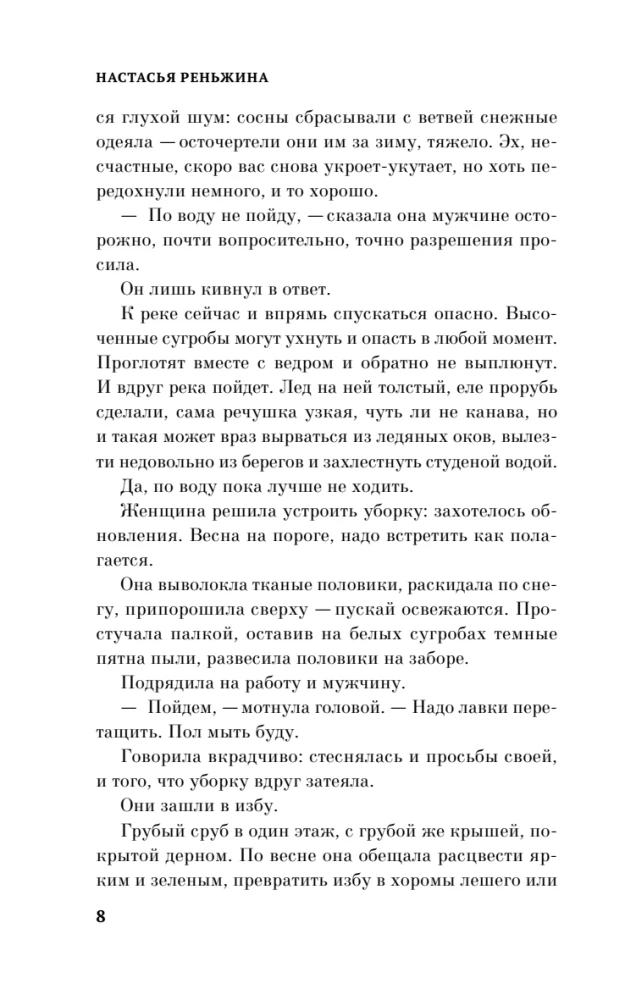 НАСТАСЬЯ РЕНЬЖИНА

ся глухой шум: сосны сбрасывали с ветвей снежные одеяла — осточертели они им за зиму, тяжело. Эх, несчастные, скоро вас снова укроет-укутает, но хоть передохнули немного, и то хорошо.

— По воду не пойду, — сказала она мужчине осторожно, почти вопросительно, точно разрешения просила.

Он лишь кивнул в ответ.

К реке сейчас и впрямь спускаться опасно. Высоченные сугробы могут ухнуть и опасть в любой момент. Проглотят вместе с ведром и обратно не выплюнут. И вдруг река пойдет. Лед на ней толстый, еле прорубь сделали, сама речушка узкая, чуть ли не канава, но и такая может враз вырваться из ледяных оков, вылезти недовольно из берегов и захлестнуть студеной водой.

Да, по воду пока лучше не ходить.

Женщина решила устроить уборку: захотелось обновления. Весна на пороге, надо встретить как полагается.

Она выволокла тканые половики, раскидала по снегу, припорошила сверху — пускай освежаются. Простучала палкой, оставив на белых сугробах темные пятна пыли, развесила половики на заборе.

Подрядила на работу и мужчину.

— Пойдем, — мотнула головой. — Надо лавки перетащить. Пол мыть буду.

Говорила вкрадчиво: стеснялась и просьбы своей, и того, что уборку вдруг затеяла.

Они зашли в избу.

Грубый сруб в один этаж, с грубой же крышей, покрытой дерном. По весне она обещала расцвести ярким и зеленым, превратить избу в хоромы лешего или

8